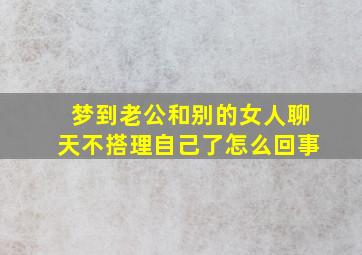 梦到老公和别的女人聊天不搭理自己了怎么回事